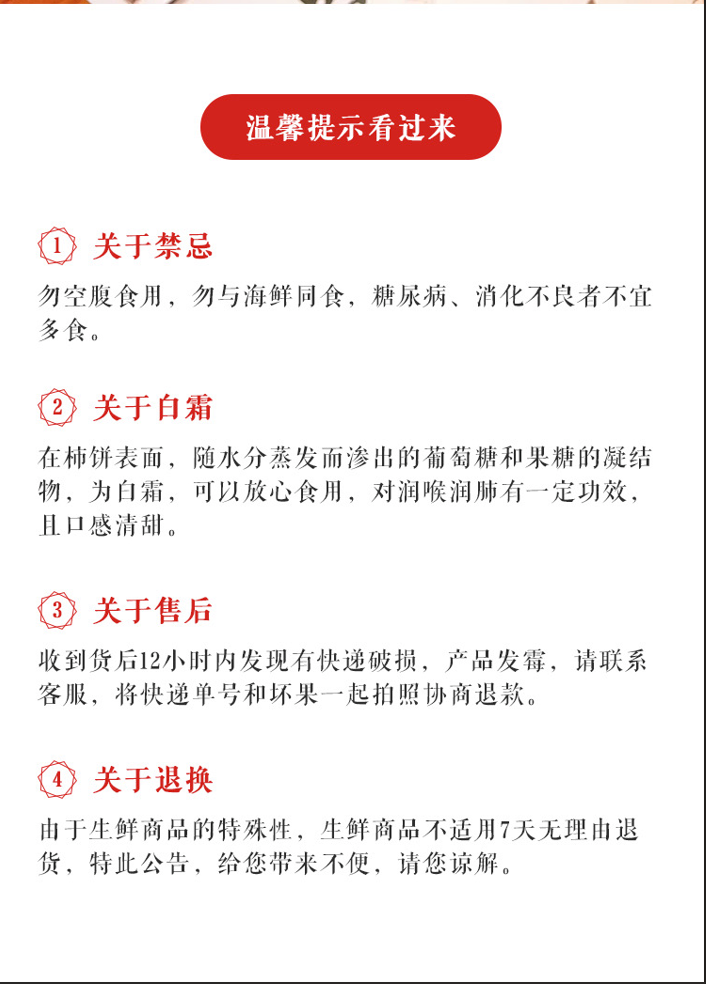 温馨提示看过来

1 关于禁忌

勿空腹食用，勿与海鲜同食，糖尿病、消化不良者不宜多食。

2 关于白霜

在柿饼表面，随水分蒸发而渗出的葡萄糖和果糖的凝结物，为白霜，可以放心食用，对润喉润肺有一定功效，且口感清甜。

3 关于售后

收到货后12小时内发现有快递破损，产品发霉，请联系客服，将快递单号和坏果一起拍照协商退款。

4 关于退换

由于生鲜商品的特殊性，生鲜商品不适用7天无理由退货，特此公告，给您带来不便，请您谅解。